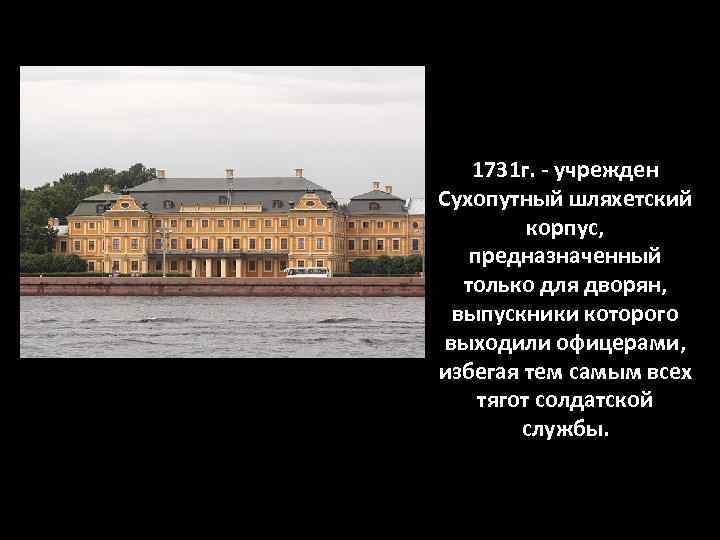 1731г. - учрежден Сухопутный шляхетский корпус, предназначенный только для дворян, выпускники которого выходили офицерами, избегая тем самым всех тягот солдатской службы.